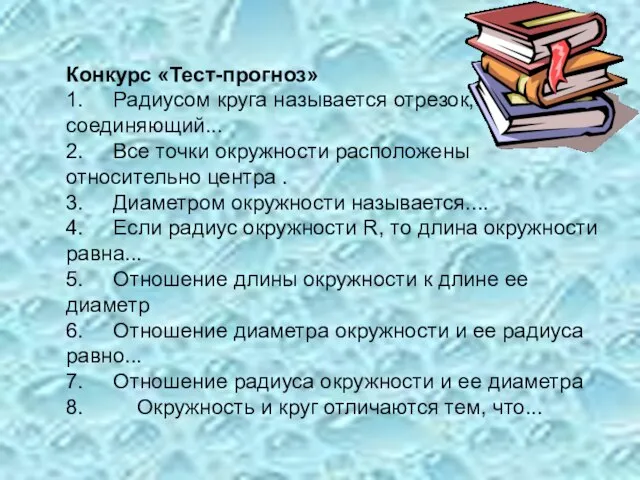 Конкурс «Тест-прогноз»

1. Радиусом круга называется отрезок, соединяющий...

2. Все точки окружности расположены относительно центра .

3. Диаметром окружности называется....

4. Если радиус окружности R, то длина окружности равна...

5. Отношение длины окружности к длине ее диаметр

6. Отношение диаметра окружности и ее радиуса равно...

7. Отношение радиуса окружности и ее диаметра

8. Окружность и круг отличаются тем, что...